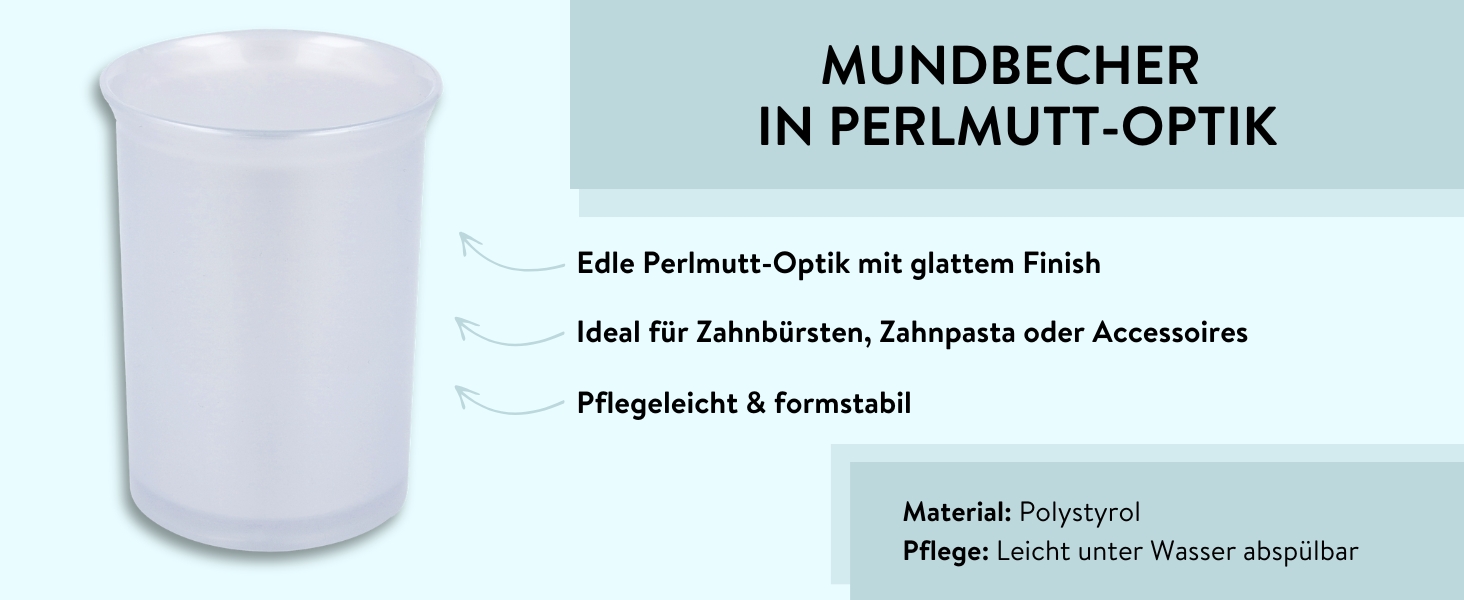 MUNDBECHER
IN PERLMUTT-OPTIK

Edle Perlmutt-Optik mit glattem Finish

Ideal für Zahnbürsten, Zahnpasta oder Accessoires

Pflegeleicht & formstabil

Material: Polystyrol
Pflege: Leicht unter Wasser abspülbar